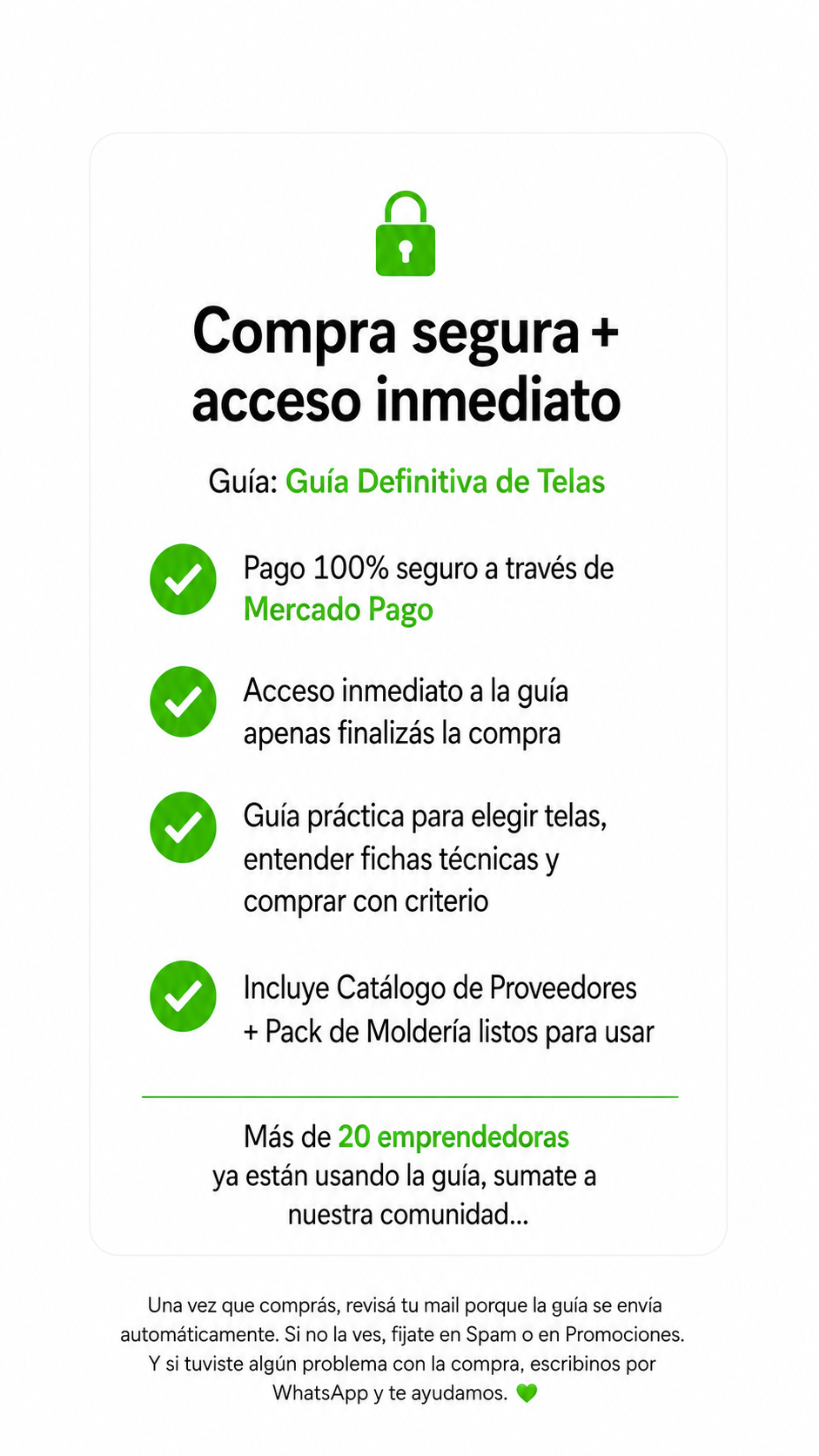 Compra segura + acceso inmediato

Guía: Guía Definitiva de Telas

Pago 100% seguro a través de Mercado Pago

Acceso inmediato a la guía apenas finalizás la compra

Guía práctica para elegir telas, entender fichas técnicas y comprar con criterio

Incluye Catálogo de Proveedores + Pack de Moldería listos para usar

Más de 20 emprendedoras ya están usando la guía, sumate a nuestra comunidad...

Una vez que comprás, revisá tu mail porque la guía se envía automáticamente. Si no la ves, fijate en Spam o en Promociones. Y si tuviste algún problema con la compra, escribinos por WhatsApp y te ayudamos. 💚